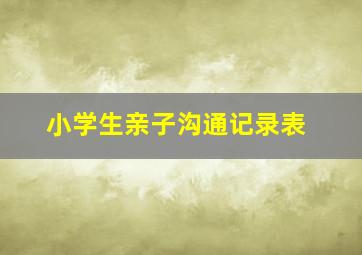 小学生亲子沟通记录表